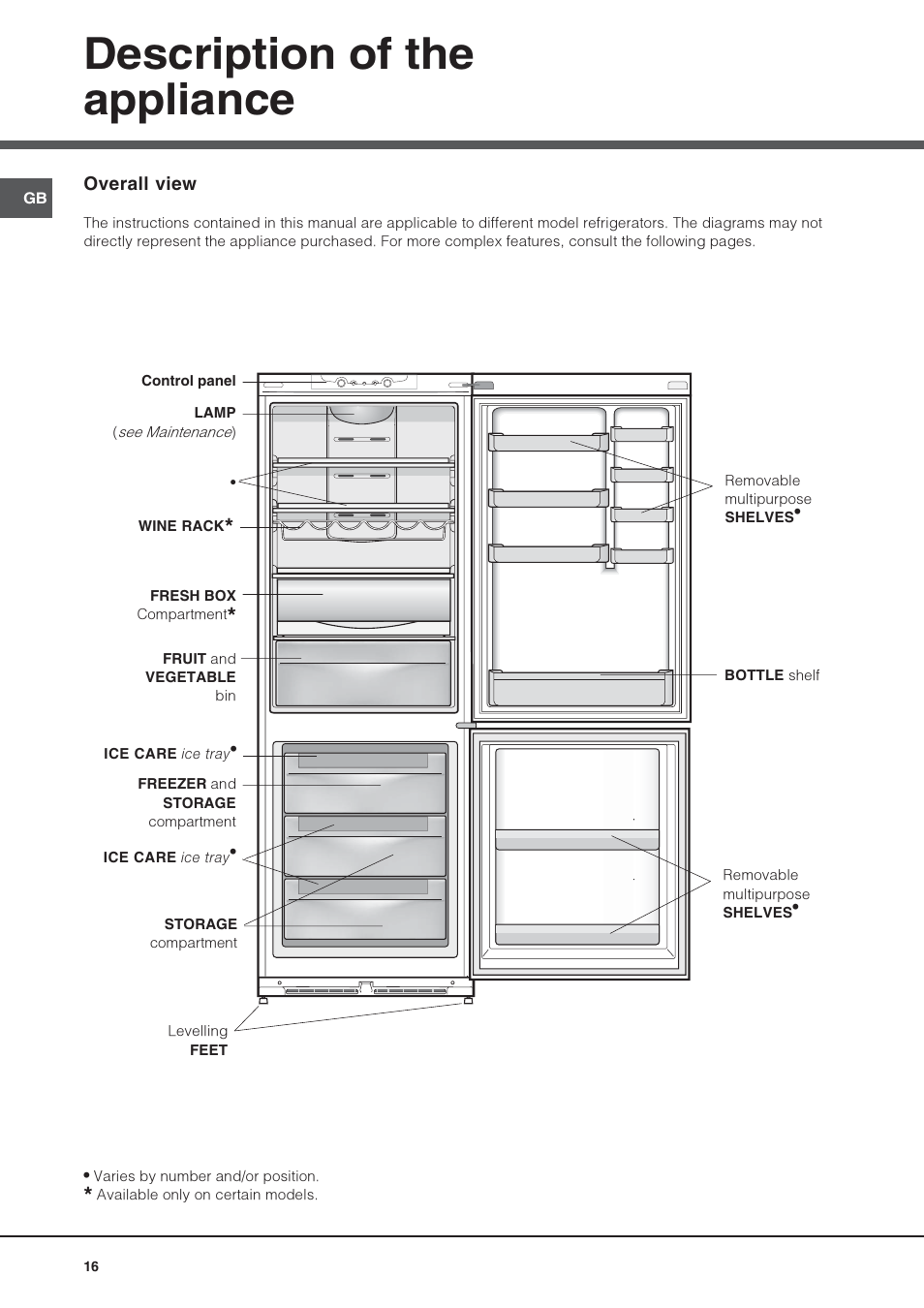 Description of the appliance

GB

Overall view

The instructions contained in this manual are applicable to different model refrigerators. The diagrams may not directly represent the appliance purchased. For more complex features, consult the following pages.

Control panel

LAMP
(see Maintenance)

•

WINE RACK*

FRESH BOX
Compartment*

FRUIT and
VEGETABLE
bin

ICE CARE ice tray•

FREEZER and
STORAGE
compartment

ICE CARE ice tray•

STORAGE
compartment

Levelling
FEET

Removable
multipurpose
SHELVES•

BOTTLE shelf

Removable
multipurpose
SHELVES•

• Varies by number and/or position.
* Available only on certain models.

16